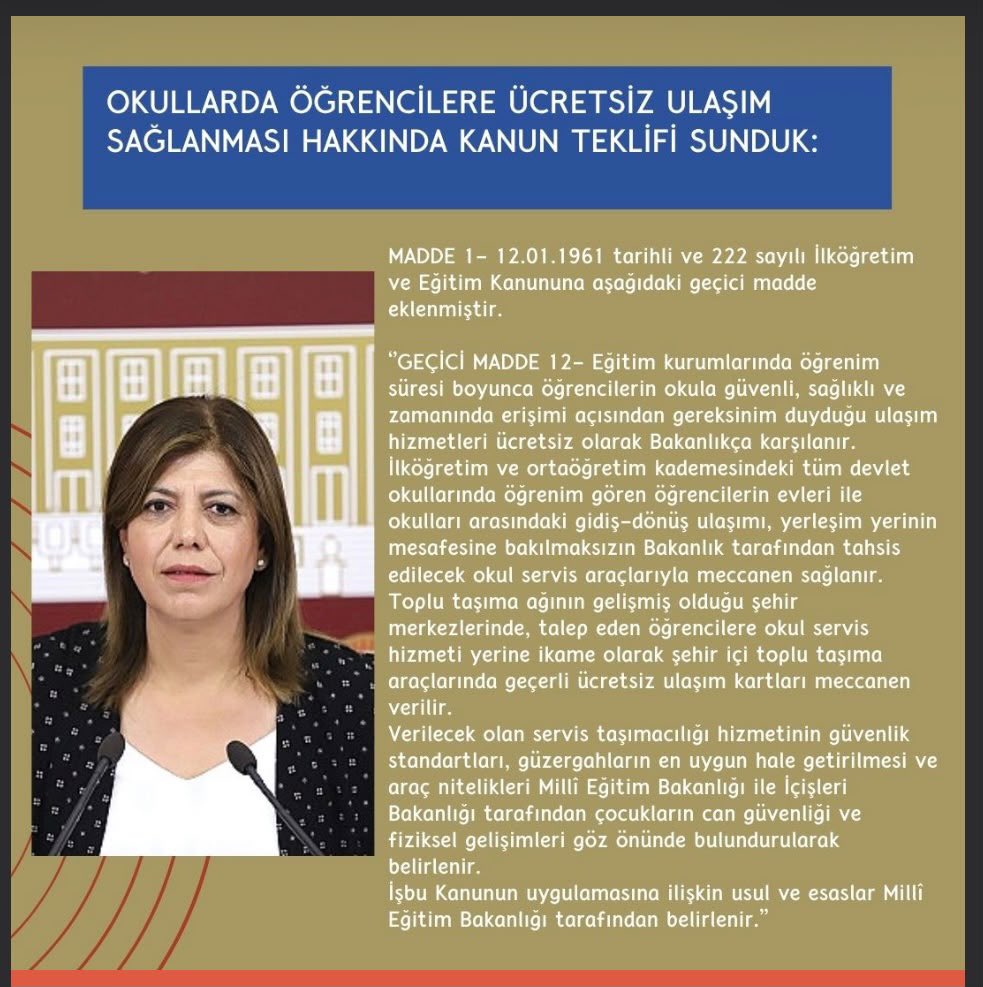 OKULLARDA ÖĞRENCİLERE ÜCRETSİZ ULAŞIM SAĞLANMASI HAKKINDA KANUN TEKLİFİ SUNDUK:

MADDE 1- 12.01.1961 tarihli ve 222 sayılı İlköğretim ve Eğitim Kanununa aşağıdaki geçici madde eklenmiştir.

"GEÇİCİ MADDE 12- Eğitim kurumlarında öğrenim süresi boyunca öğrencilerin okula güvenli, sağlıklı ve zamanında erişimi açısından gereksinim duyduğu ulaşım hizmetleri ücretsiz olarak Bakanlıkça karşılanır.
İlköğretim ve ortaöğretim kademesindeki tüm devlet okullarında öğrenim gören öğrencilerin evleri ile okulları arasındaki gidiş-dönüş ulaşımı, yerleşim yerinin mesafesine bakılmaksızın Bakanlık tarafından tahsis edilecek okul servis araçlarıyla meccanen sağlanır.
Toplu taşıma ağının gelişmiş olduğu şehir merkezlerinde, talep eden öğrencilere okul servis hizmeti yerine ikame olarak şehir içi toplu taşıma araçlarında geçerli ücretsiz ulaşım kartları meccanen verilir.
Verilecek olan servis taşımacılığı hizmetinin güvenlik standartları, güzergahların en uygun hale getirilmesi ve araç nitelikleri Millî Eğitim Bakanlığı ile İçişleri Bakanlığı tarafından çocukların can güvenliği ve fiziksel gelişimleri göz önünde bulundurularak belirlenir.
İşbu Kanunun uygulamasına ilişkin usul ve esaslar Millî Eğitim Bakanlığı tarafından belirlenir."